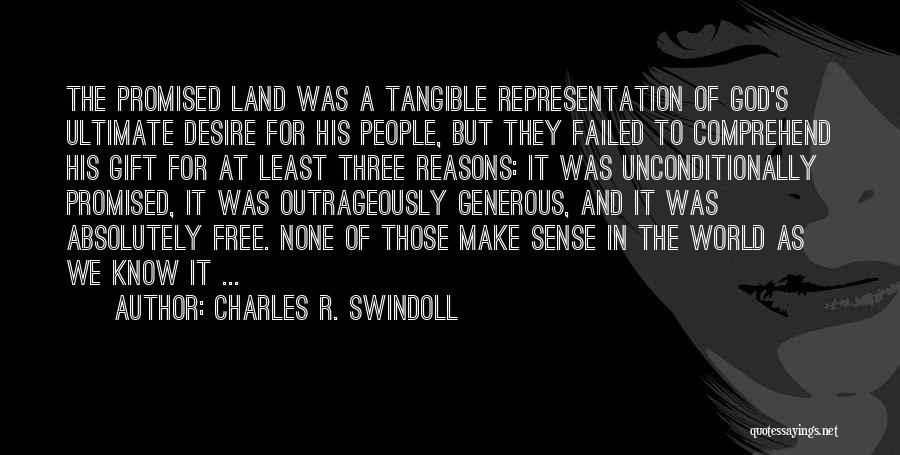 THE PROMISED LAND WAS A TANGIBLE REPRESENTATION OF GOD'S ULTIMATE DESIRE FOR HIS PEOPLE, BUT THEY FAILED TO COMPREHEND HIS GIFT FOR AT LEAST THREE REASONS: IT WAS UNCONDITIONALLY PROMISED, IT WAS OUTRAGEOUSLY GENEROUS, AND IT WAS ABSOLUTELY FREE. NONE OF THOSE MAKE SENSE IN THE WORLD AS WE KNOW IT ...

AUTHOR: CHARLES R. SWINDOLL

quotessayings.net